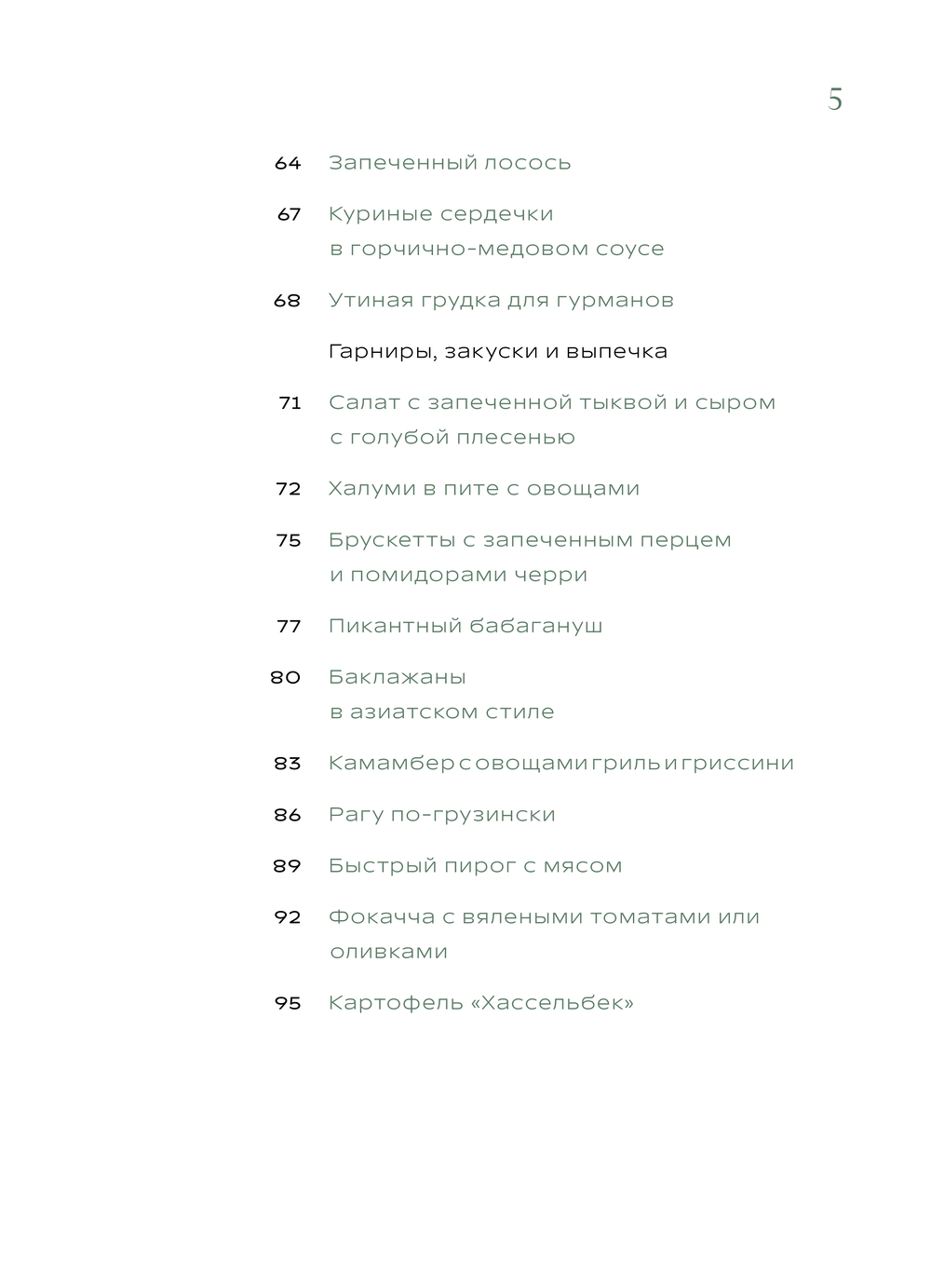 5

64 Запеченный лосось

67 Куриные сердечки в горчично-медовом соусе

68 Утиная грудка для гурманов

Гарниры, закуски и выпечка

71 Салат с запеченной тыквой и сыром с голубой плесенью

72 Халуми в пите с овощами

75 Брускетты с запеченным перцем и помидорами черри

77 Пикантный бабагануш

80 Баклажаны в азиатском стиле

83 Камамбер с овощами гриль и гриссини

86 Рагу по-грузински

89 Быстрый пирог с мясом

92 Фокачча с вялеными томатами или оливками

95 Картофель «Хассельбек»